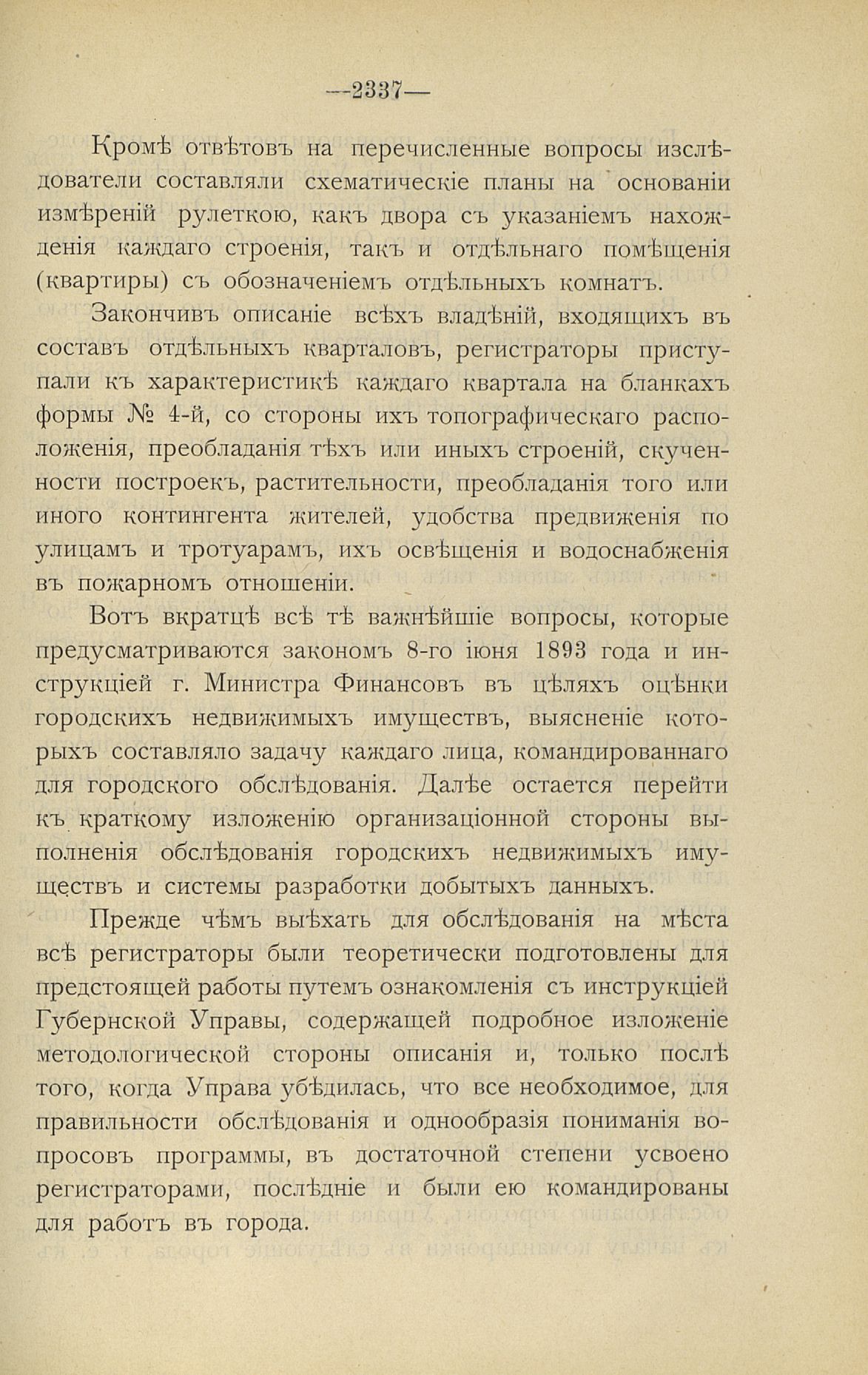 —2337—

Кромѣ отвѣтовъ на перечисленные вопросы изслѣдователи составляли схематическіе планы на основаніи измѣреній рулеткою, какъ двора съ указаніемъ нахожденія каждаго строенія, такъ и отдѣльнаго помѣщенія (квартиры) съ обозначеніемъ отдѣльныхъ комнатъ.

Закончивъ описаніе всѣхъ владѣній, входящихъ въ составъ отдѣльныхъ кварталовъ, регистраторы приступали къ характеристикѣ каждаго квартала на бланкахъ формы № 4-й, со стороны ихъ топографическаго расположенія, преобладанія тѣхъ или иныхъ строеній, скученности построекъ, растительности, преобладанія того или иного контингента жителей, удобства предвиженія по улицамъ и тротуарамъ, ихъ освѣщенія и водоснабженія въ пожарномъ отношеніи.

Вотъ вкратцѣ всѣ тѣ важнѣйшіе вопросы, которые предусматриваются закономъ 8-го іюня 1893 года и инструкціей г. Министра Финансовъ въ цѣляхъ оцѣнки городскихъ недвижимыхъ имуществъ, выясненіе которыхъ составляло задачу каждаго лица, командированнаго для городского обслѣдованія. Далѣе остается перейти къ краткому изложенію организаціонной стороны выполненія обслѣдованія городскихъ недвижимыхъ имуществъ и системы разработки добытыхъ данныхъ.

Прежде чѣмъ выѣхать для обслѣдованія на мѣста всѣ регистраторы были теоретически подготовлены для предстоящей работы путемъ ознакомленія съ инструкціей Губернской Управы, содержащей подробное изложеніе методологической стороны описанія и, только послѣ того, когда Управа убѣдилась, что все необходимое, для правильности обслѣдованія и однообразія пониманія вопросовъ программы, въ достаточной степени усвоено регистраторами, послѣдніе и были ею командированы для работъ въ города.